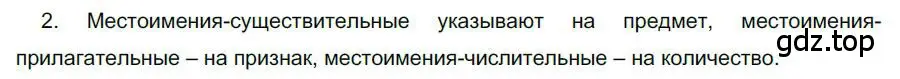 2. Местоимения-существительные указывают на предмет, местоимения-прилагательные – на признак, местоимения-числительные – на количество.

gdz.top